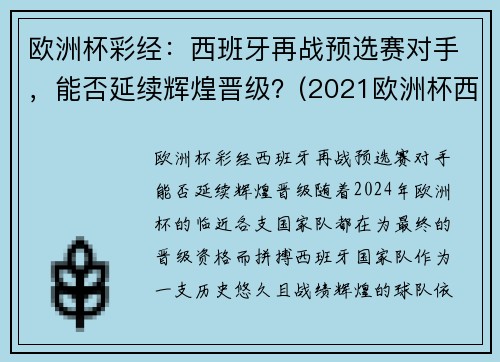 欧洲杯彩经：西班牙再战预选赛对手，能否延续辉煌晋级？(2021欧洲杯西

欧洲杯彩经西班牙再战预选赛对手能否延续辉煌晋级随着2024年欧洲杯的临近各支国家队都在为最终的晋级资格而拼搏西班牙国家队作为一支历史悠久且战绩辉煌的球队依